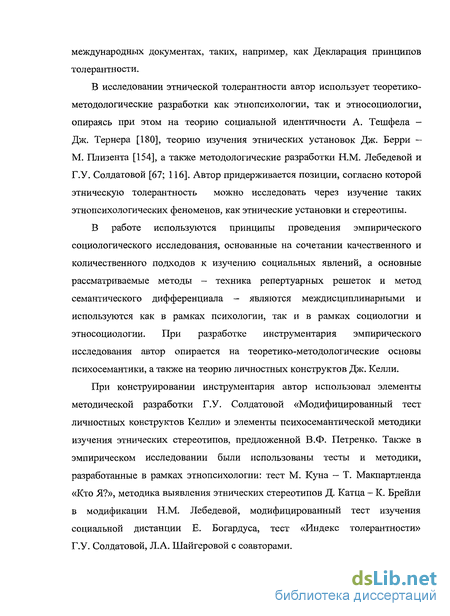 международных документах, таких, например, как Декларация принципов толерантности.

В исследовании этнической толерантности автор использует теоретико-методологические разработки как этнопсихологии, так и этносоциологии, опираясь при этом на теорию социальной идентичности А. Тешфела – Дж. Тернера [180], теорию изучения этнических установок Дж. Берри – М. Плизента [154], а также методологические разработки Н.М. Лебедевой и Г.У. Солдатовой [67; 116]. Автор придерживается позиции, согласно которой этническую толерантность можно исследовать через изучение таких этнопсихологических феноменов, как этнические установки и стереотипы.

В работе используются принципы проведения эмпирического социологического исследования, основанные на сочетании качественного и количественного подходов к изучению социальных явлений, а основные рассматриваемые методы – техника репертуарных решеток и метод семантического дифференциала – являются междисциплинарными и используются как в рамках психологии, так и в рамках социологии и этносоциологии. При разработке инструментария эмпирического исследования автор опирается на теоретико-методологические основы психосемантики, а также на теорию личностных конструктов Дж. Келли.

При конструировании инструментария автор использовал элементы методической разработки Г.У. Солдатовой «Модифицированный тест личностных конструктов Келли» и элементы психосемантической методики изучения этнических стереотипов, предложенной В.Ф. Петренко. Также в эмпирическом исследовании были использованы тесты и методики, разработанные в рамках этнопсихологии: тест М. Куна – Т. Макпартленда «Кто Я?», методика выявления этнических стереотипов Д. Катца – К. Брейли в модификации Н.М. Лебедевой, модифицированный тест изучения социальной дистанции Е. Богардуса, тест «Индекс толерантности» Г.У. Солдатовой, Л.А. Шайгеровой с соавторами.

dsLib.net
библиотека диссертаций